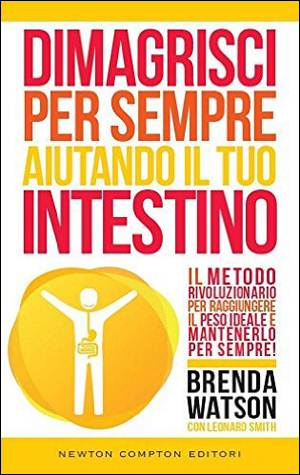 DIMAGRISCI PER SEMPRE AIUTANDO IL TUO INTESTINO

IL METODO RIVOLUZIONARIO PER RAGGIUNGERE IL PESO IDEALE E MANTENERLO PER SEMPRE!

BRENDA WATSON

CON LEONARD SMITH

NEWTON COMPTON EDITORI